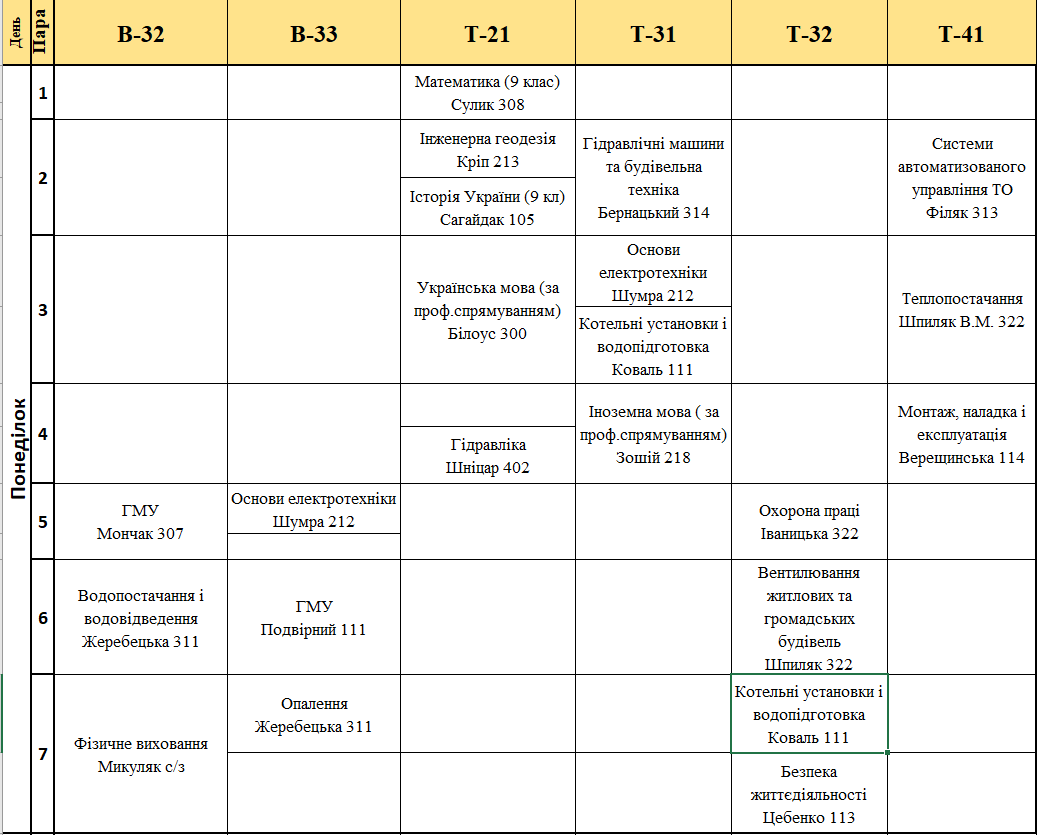 | День | Пара | В-32 | В-33 | Т-21 | Т-31 | Т-32 | Т-41 |
|---|---|---|---|---|---|---|---|
| Понеділок | 1 | | | Математика (9 клас) Сулик 308 | | | |
| | 2 | | | Інженерна геодезія Кріп 213 | Гідравлічні машини та будівельна техніка Бернацький 314 | | Системи автоматизованого управління ТО Філяк 313 |
| | | | | Історія України (9 кл) Сагайдак 105 | | | |
| | 3 | | | Українська мова (за проф.спрямуванням) Білоус 300 | Основи електротехніки Шумра 212 | | Теплопостачання Шпиляк В.М. 322 |
| | | | | | Котельні установки і водопідготовка Коваль 111 | | |
| | 4 | | | | Іноземна мова ( за проф.спрямуванням) Зошій 218 | | Монтаж, наладка і експлуатація Верещинська 114 |
| | | | | Гідравліка Шніцар 402 | | | |
| | 5 | ГМУ Мончак 307 | Основи електротехніки Шумра 212 | | | Охорона праці Іваницька 322 | |
| | 6 | Водопостачання і водовідведення Жеребецька 311 | ГМУ Подвірний 111 | | | Вентилювання житлових та громадських будівель Шпиляк 322 | |
| | 7 | Фізичне виховання Микуляк с/з | Опалення Жеребецька 311 | | | Котельні установки і водопідготовка Коваль 111 | |
| | | | | | | Безпека життєдіяльності Цебенко 113 | |